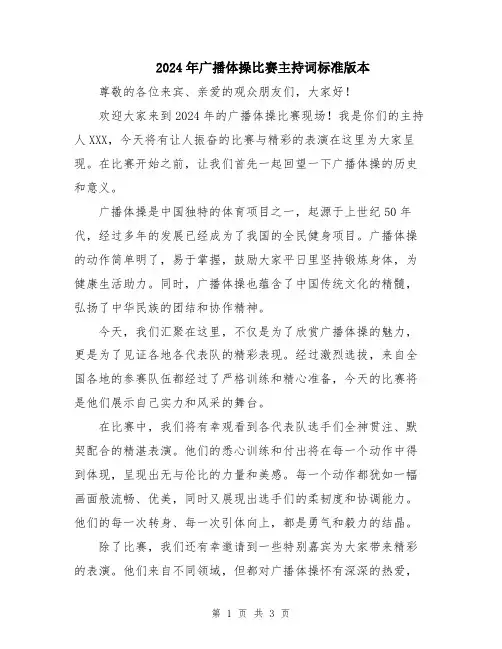 2024年广播体操比赛主持词标准版本

尊敬的各位来宾、亲爱的观众朋友们，大家好！

欢迎大家来到2024年的广播体操比赛现场！我是你们的主持人XXX，今天将有让人振奋的比赛与精彩的表演在这里为大家呈现。在比赛开始之前，让我们首先一起回望一下广播体操的历史和意义。

广播体操是中国独特的体育项目之一，起源于上世纪50年代，经过多年的发展已经成为了我国的全民健身项目。广播体操的动作简单明了，易于掌握，鼓励大家平日里坚持锻炼身体，为健康生活助力。同时，广播体操也蕴含了中国传统文化的精髓，弘扬了中华民族的团结和协作精神。

今天，我们汇聚在这里，不仅是为了欣赏广播体操的魅力，更是为了见证各地各代表队的精彩表现。经过激烈选拔，来自全国各地的参赛队伍都经过了严格训练和精心准备，今天的比赛将是他们展示自己实力和风采的舞台。

在比赛中，我们将有幸观看到各代表队选手们全神贯注、默契配合的精湛表演。他们的悉心训练和付出将在每一个动作中得到体现，呈现出无与伦比的力量和美感。每一个动作都犹如一幅画面般流畅、优美，同时又展现出选手们的柔韧度和协调能力。他们的每一次转身、每一次引体向上，都是勇气和毅力的结晶。

除了比赛，我们还有幸邀请到一些特别嘉宾为大家带来精彩的表演。他们来自不同领域，但都对广播体操怀有深深的热爱，

第 1 页 共 3 页